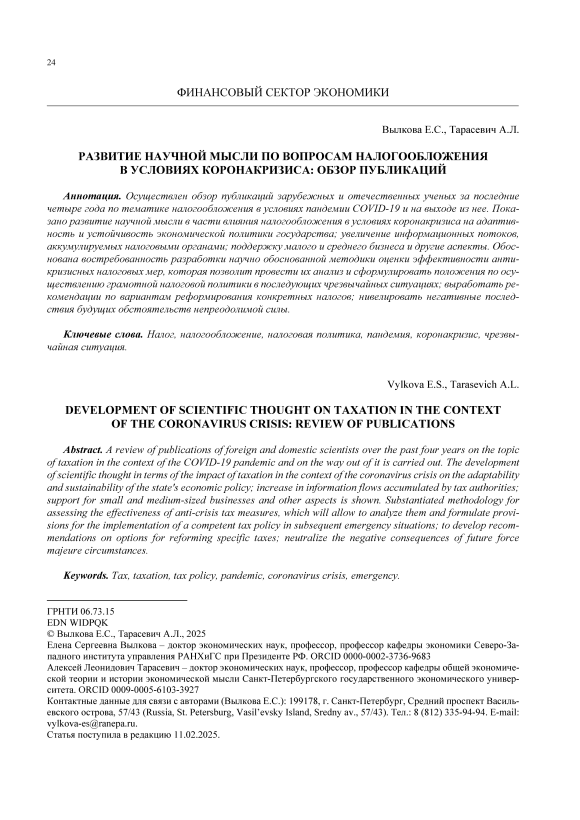 24

ФИНАНСОВЫЙ СЕКТОР ЭКОНОМИКИ

Вылкова Е.С., Тарасевич А.Л.

РАЗВИТИЕ НАУЧНОЙ МЫСЛИ ПО ВОПРОСАМ НАЛОГООБЛОЖЕНИЯ В УСЛОВИЯХ КОРОНАКРИЗИСА: ОБЗОР ПУБЛИКАЦИЙ

Аннотация. Осуществлен обзор публикаций зарубежных и отечественных ученых за последние четыре года по тематике налогообложения в условиях пандемии COVID-19 и на выходе из нее. Показано развитие научной мысли в части влияния налогообложения в условиях коронакризиса на адаптивность и устойчивость экономической политики государства; увеличение информационных потоков, аккумулируемых налоговыми органами; поддержку малого и среднего бизнеса и другие аспекты. Обоснована востребованность разработки научно обоснованной методики оценки эффективности антикризисных налоговых мер, которая позволит провести их анализ и сформулировать положения по осуществлению грамотной налоговой политики в последующих чрезвычайных ситуациях; выработать рекомендации по вариантам реформирования конкретных налогов; нивелировать негативные последствия будущих обстоятельств непреодолимой силы.

Ключевые слова. Налог, налогообложение, налоговая политика, пандемия, коронакризис, чрезвычайная ситуация.

Vylkova E.S., Tarasevich A.L.

DEVELOPMENT OF SCIENTIFIC THOUGHT ON TAXATION IN THE CONTEXT OF THE CORONAVIRUS CRISIS: REVIEW OF PUBLICATIONS

Abstract. A review of publications of foreign and domestic scientists over the past four years on the topic of taxation in the context of the COVID-19 pandemic and on the way out of it is carried out. The development of scientific thought in terms of the impact of taxation in the context of the coronavirus crisis on the adaptability and sustainability of the state's economic policy; increase in information flows accumulated by tax authorities; support for small and medium-sized businesses and other aspects is shown. Substantiated methodology for assessing the effectiveness of anti-crisis tax measures, which will allow to analyze them and formulate provisions for the implementation of a competent tax policy in subsequent emergency situations; to develop recommendations on options for reforming specific taxes; neutralize the negative consequences of future force majeure circumstances.

Keywords. Tax, taxation, tax policy, pandemic, coronavirus crisis, emergency.

ГРНТИ 06.73.15
EDN WIDPQK
© Вылкова Е.С., Тарасевич А.Л., 2025
Елена Сергеевна Вылкова – доктор экономических наук, профессор, профессор кафедры экономики Северо-Западного института управления РАНХиГС при Президенте РФ. ORCID 0000-0002-3736-9683
Алексей Леонидович Тарасевич – доктор экономических наук, профессор, профессор кафедры общей экономической теории и истории экономической мысли Санкт-Петербургского государственного экономического университета. ORCID 0009-0005-6103-3927
Контактные данные для связи с авторами (Вылкова Е.С.): 199178, г. Санкт-Петербург, Средний проспект Васильевского острова, 57/43 (Russia, St. Petersburg, Vasil'evsky Island, Sredny av., 57/43). Тел.: 8 (812) 335-94-94. E-mail: vylkova-es@ranepa.ru.
Статья поступила в редакцию 11.02.2025.